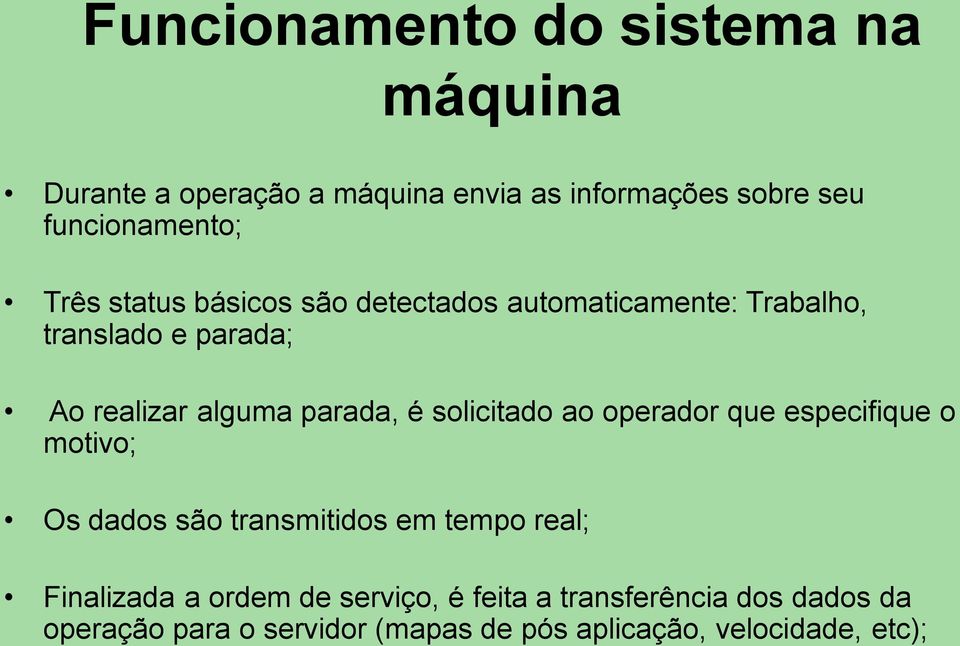 Funcionamento do sistema na máquina

• Durante a operação a máquina envia as informações sobre seu funcionamento;

• Três status básicos são detectados automaticamente: Trabalho, translado e parada;

• Ao realizar alguma parada, é solicitado ao operador que especifique o motivo;

• Os dados são transmitidos em tempo real;

• Finalizada a ordem de serviço, é feita a transferência dos dados da operação para o servidor (mapas de pós aplicação, velocidade, etc);